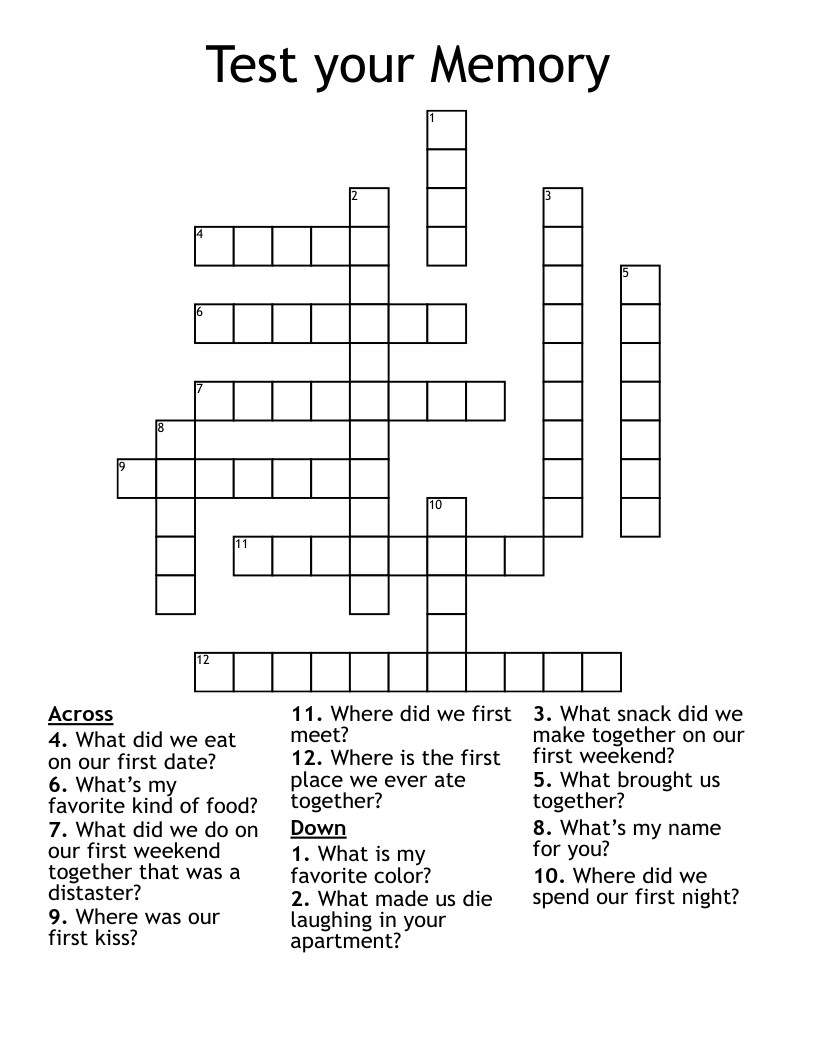 Test your Memory

1
2
3
4
5
6
7
8
9
10
11
12

Across
4. What did we eat on our first date?
6. What's my favorite kind of food?
7. What did we do on our first weekend together that was a distaster?
9. Where was our first kiss?
11. Where did we first meet?
12. Where is the first place we ever ate together?

Down
1. What is my favorite color?
2. What made us die laughing in your apartment?
3. What snack did we make together on our first weekend?
5. What brought us together?
8. What's my name for you?
10. Where did we spend our first night?